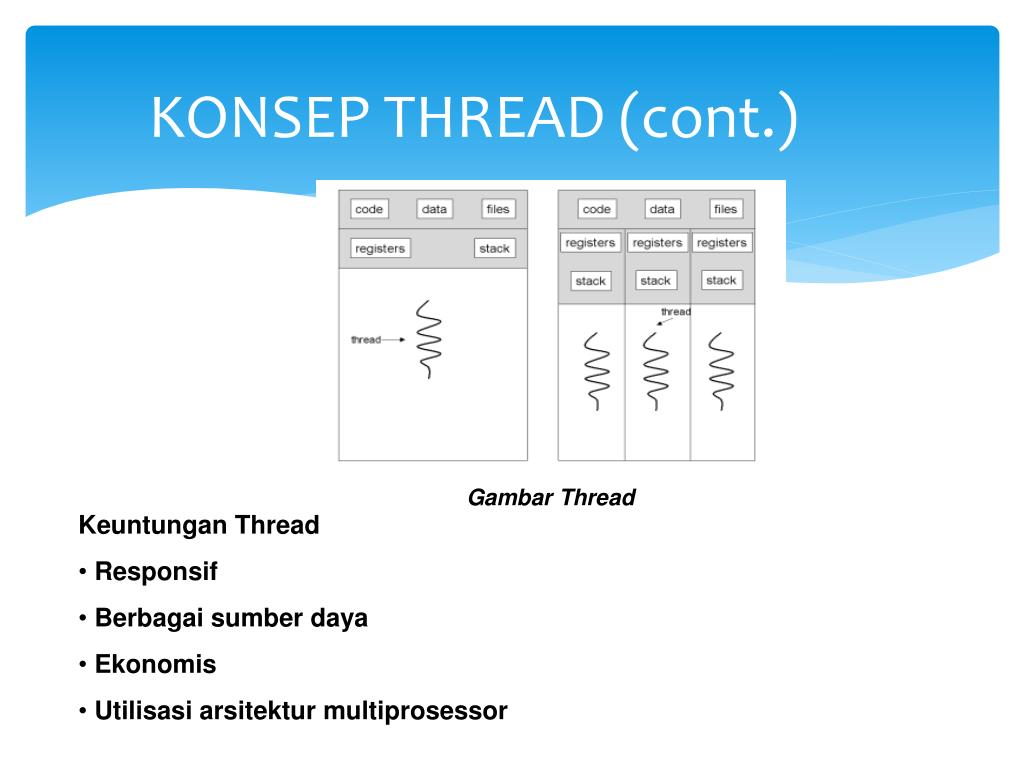 KONSEP THREAD (cont.)

code data files

registers stack

thread

code data files

registers registers registers

stack stack stack

thread

Gambar Thread

Keuntungan Thread

• Responsif

• Berbagai sumber daya

• Ekonomis

• Utilisasi arsitektur multiprosessor